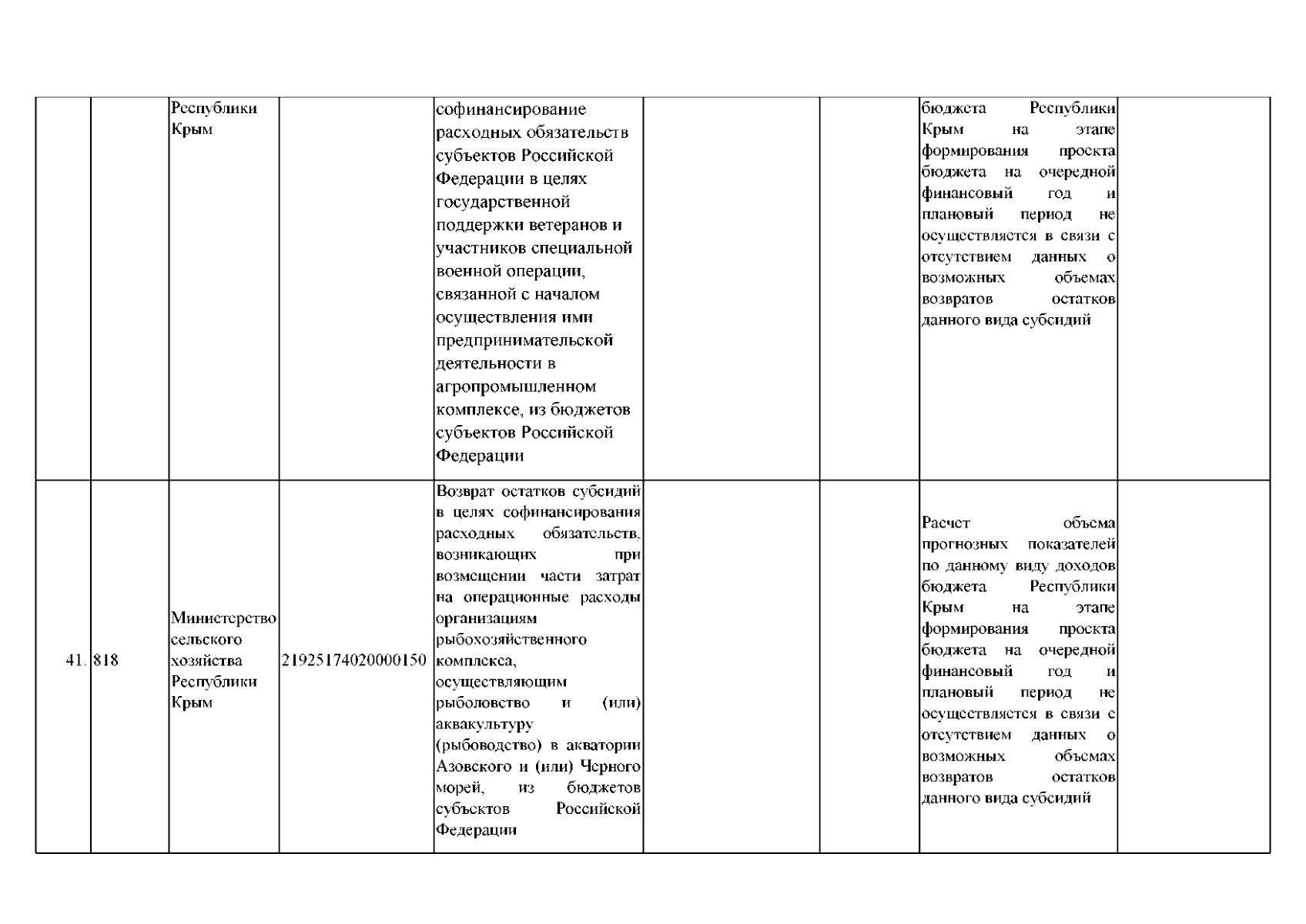 |  |  |  |  |  |  |  |  |  |
|---|---|---|---|---|---|---|---|---|
|  |  | Республики Крым |  | софинансирование расходных обязательств субъектов Российской Федерации в целях государственной поддержки ветеранов и участников специальной военной операции, связанной с началом осуществления ими предпринимательской деятельности в агропромышленном комплексе, из бюджетов субъектов Российской Федерации |  |  | бюджета Республики Крым на этапе формирования проекта бюджета на очередной финансовый год и плановый период не осуществляется в связи с отсутствием данных о возможных объемах возвратов остатков данного вида субсидий |  |
| 41. | 818 | Министерство сельского хозяйства Республики Крым | 21925174020000150 | Возврат остатков субсидий в целях софинансирования расходных обязательств, возникающих при возмещении части затрат на операционные расходы организациям рыбохозяйственного комплекса, осуществляющим рыболовство и (или) аквакультуру (рыбоводство) в акватории Азовского и (или) Черного морей, из бюджетов субъектов Российской Федерации |  |  | Расчет объема прогнозных показателей по данному виду доходов бюджета Республики Крым на этапе формирования проекта бюджета на очередной финансовый год и плановый период не осуществляется в связи с отсутствием данных о возможных объемах возвратов остатков данного вида субсидий |  |